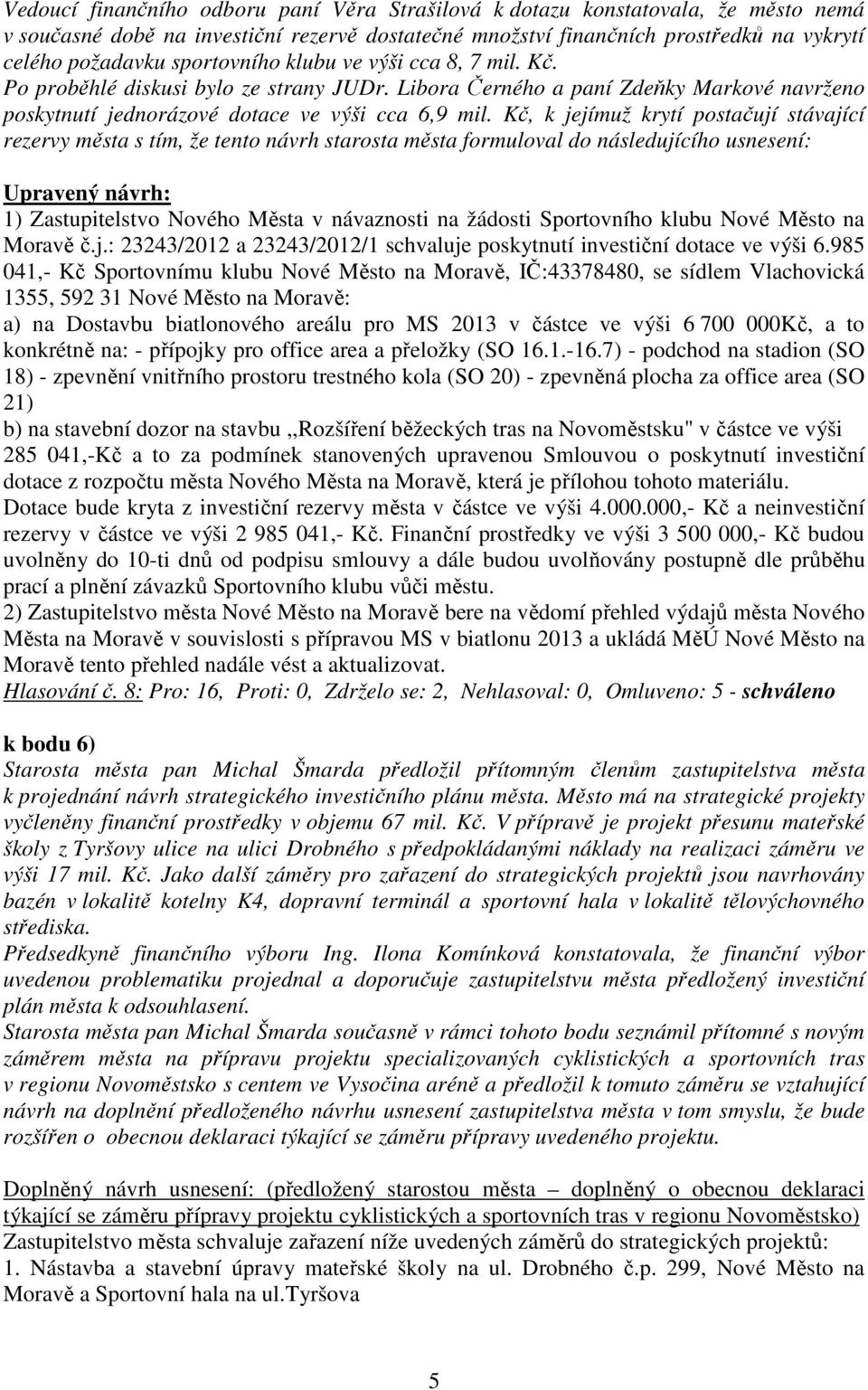 Vedoucí finančního odboru paní Věra Strašilová k dotazu konstatovala, že město nemá v současné době na investiční rezervě dostatečné množství finančních prostředků na vykrytí celého požadavku sportovního klubu ve výši cca 8, 7 mil. Kč. Po proběhlé diskusi bylo ze strany JUDr. Libora Černého a paní Zdeňky Markové navrženo poskytnutí jednorázové dotace ve výši cca 6,9 mil. Kč, k jejímuž krytí postačují stávající rezervy města s tím, že tento návrh starosta města formuloval do následujícího usnesení:

Upravený návrh:
1) Zastupitelstvo Nového Města v návaznosti na žádosti Sportovního klubu Nové Město na Moravě č.j.: 23243/2012 a 23243/2012/1 schvaluje poskytnutí investiční dotace ve výši 6.985 041,- Kč Sportovnímu klubu Nové Město na Moravě, IČ:43378480, se sídlem Vlachovická 1355, 592 31 Nové Město na Moravě:
a) na Dostavbu biatlonového areálu pro MS 2013 v částce ve výši 6 700 000Kč, a to konkrétně na: - přípojky pro office area a přeložky (SO 16.1.-16.7) - podchod na stadion (SO 18) - zpevnění vnitřního prostoru trestného kola (SO 20) - zpevněná plocha za office area (SO 21)
b) na stavební dozor na stavbu ,,Rozšíření běžeckých tras na Novoměstsku" v částce ve výši 285 041,-Kč a to za podmínek stanovených upravenou Smlouvou o poskytnutí investiční dotace z rozpočtu města Nového Města na Moravě, která je přílohou tohoto materiálu.
Dotace bude kryta z investiční rezervy města v částce ve výši 4.000.000,- Kč a neinvestiční rezervy v částce ve výši 2 985 041,- Kč. Finanční prostředky ve výši 3 500 000,- Kč budou uvolněny do 10-ti dnů od podpisu smlouvy a dále budou uvolňovány postupně dle průběhu prací a plnění závazků Sportovního klubu vůči městu.
2) Zastupitelstvo města Nové Město na Moravě bere na vědomí přehled výdajů města Nového Města na Moravě v souvislosti s přípravou MS v biatlonu 2013 a ukládá MěÚ Nové Město na Moravě tento přehled nadále vést a aktualizovat.
Hlasování č. 8: Pro: 16, Proti: 0, Zdrželo se: 2, Nehlasoval: 0, Omluveno: 5 - schváleno

k bodu 6)
Starosta města pan Michal Šmarda předložil přítomným členům zastupitelstva města k projednání návrh strategického investičního plánu města. Město má na strategické projekty vyčleněny finanční prostředky v objemu 67 mil. Kč. V přípravě je projekt přesunu mateřské školy z Tyršovy ulice na ulici Drobného s předpokládanými náklady na realizaci záměru ve výši 17 mil. Kč. Jako další záměry pro zařazení do strategických projektů jsou navrhovány bazén v lokalitě kotelny K4, dopravní terminál a sportovní hala v lokalitě tělovýchovného střediska.
Předsedkyně finančního výboru Ing. Ilona Komínková konstatovala, že finanční výbor uvedenou problematiku projednal a doporučuje zastupitelstvu města předložený investiční plán města k odsouhlasení.
Starosta města pan Michal Šmarda současně v rámci tohoto bodu seznámil přítomné s novým záměrem města na přípravu projektu specializovaných cyklistických a sportovních tras v regionu Novoměstsko s centem ve Vysočina aréně a předložil k tomuto záměru se vztahující návrh na doplnění předloženého návrhu usnesení zastupitelstva města v tom smyslu, že bude rozšířen o obecnou deklaraci týkající se záměru přípravy uvedeného projektu.

Doplněný návrh usnesení: (předložený starostou města – doplněný o obecnou deklaraci týkající se záměru přípravy projektu cyklistických a sportovních tras v regionu Novoměstsko)
Zastupitelstvo města schvaluje zařazení níže uvedených záměrů do strategických projektů:
1. Nástavba a stavební úpravy mateřské školy na ul. Drobného č.p. 299, Nové Město na Moravě a Sportovní hala na ul.Tyršova

5